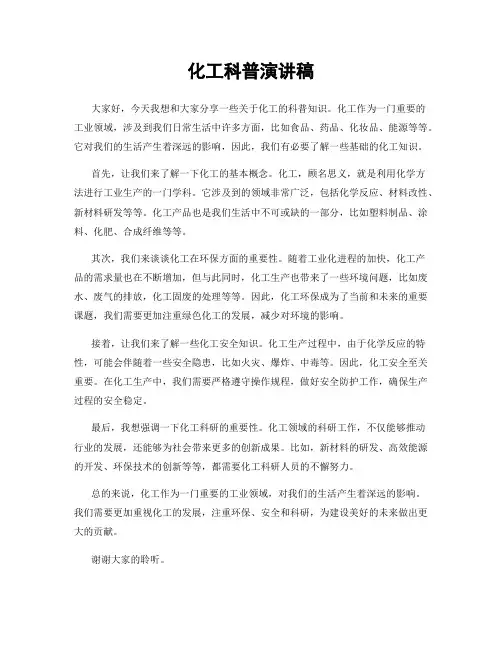 化工科普演讲稿

大家好，今天我想和大家分享一些关于化工的科普知识。化工作为一门重要的工业领域，涉及到我们日常生活中许多方面，比如食品、药品、化妆品、能源等等。它对我们的生活产生着深远的影响，因此，我们有必要了解一些基础的化工知识。

首先，让我们来了解一下化工的基本概念。化工，顾名思义，就是利用化学方法进行工业生产的一门学科。它涉及到的领域非常广泛，包括化学反应、材料改性、新材料研发等等。化工产品也是我们生活中不可或缺的一部分，比如塑料制品、涂料、化肥、合成纤维等等。

其次，我们来谈谈化工在环保方面的重要性。随着工业化进程的加快，化工产品的需求量也在不断增加，但与此同时，化工生产也带来了一些环境问题，比如废水、废气的排放，化工固废的处理等等。因此，化工环保成为了当前和未来的重要课题，我们需要更加注重绿色化工的发展，减少对环境的影响。

接着，让我们来了解一些化工安全知识。化工生产过程中，由于化学反应的特性，可能会伴随着一些安全隐患，比如火灾、爆炸、中毒等。因此，化工安全至关重要。在化工生产中，我们需要严格遵守操作规程，做好安全防护工作，确保生产过程的安全稳定。

最后，我想强调一下化工科研的重要性。化工领域的科研工作，不仅能够推动行业的发展，还能够为社会带来更多的创新成果。比如，新材料的研发、高效能源的开发、环保技术的创新等等，都需要化工科研人员的不懈努力。

总的来说，化工作为一门重要的工业领域，对我们的生活产生着深远的影响。我们需要更加重视化工的发展，注重环保、安全和科研，为建设美好的未来做出更大的贡献。

谢谢大家的聆听。